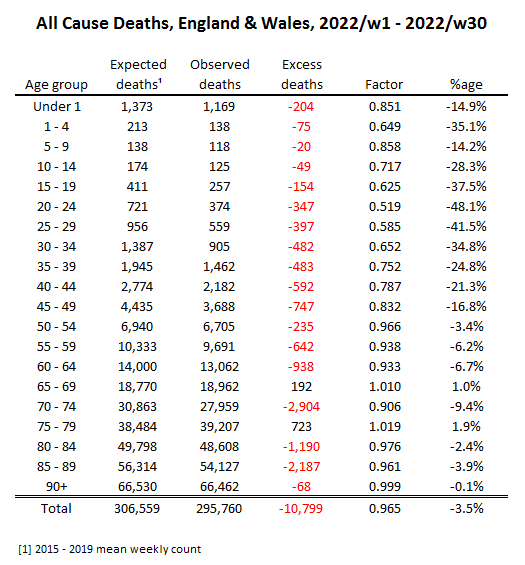 All Cause Deaths, England & Wales, 2022/w1 - 2022/w30

| Age group | Expected deaths¹ | Observed deaths | Excess deaths | Factor | %age |
|---|---|---|---|---|---|
| Under 1 | 1,373 | 1,169 | -204 | 0.851 | -14.9% |
| 1 - 4 | 213 | 138 | -75 | 0.649 | -35.1% |
| 5 - 9 | 138 | 118 | -20 | 0.858 | -14.2% |
| 10 - 14 | 174 | 125 | -49 | 0.717 | -28.3% |
| 15 - 19 | 411 | 257 | -154 | 0.625 | -37.5% |
| 20 - 24 | 721 | 374 | -347 | 0.519 | -48.1% |
| 25 - 29 | 956 | 559 | -397 | 0.585 | -41.5% |
| 30 - 34 | 1,387 | 905 | -482 | 0.652 | -34.8% |
| 35 - 39 | 1,945 | 1,462 | -483 | 0.752 | -24.8% |
| 40 - 44 | 2,774 | 2,182 | -592 | 0.787 | -21.3% |
| 45 - 49 | 4,435 | 3,688 | -747 | 0.832 | -16.8% |
| 50 - 54 | 6,940 | 6,705 | -235 | 0.966 | -3.4% |
| 55 - 59 | 10,333 | 9,691 | -642 | 0.938 | -6.2% |
| 60 - 64 | 14,000 | 13,062 | -938 | 0.933 | -6.7% |
| 65 - 69 | 18,770 | 18,962 | 192 | 1.010 | 1.0% |
| 70 - 74 | 30,863 | 27,959 | -2,904 | 0.906 | -9.4% |
| 75 - 79 | 38,484 | 39,207 | 723 | 1.019 | 1.9% |
| 80 - 84 | 49,798 | 48,608 | -1,190 | 0.976 | -2.4% |
| 85 - 89 | 56,314 | 54,127 | -2,187 | 0.961 | -3.9% |
| 90+ | 66,530 | 66,462 | -68 | 0.999 | -0.1% |
| Total | 306,559 | 295,760 | -10,799 | 0.965 | -3.5% |

[1] 2015 - 2019 mean weekly count